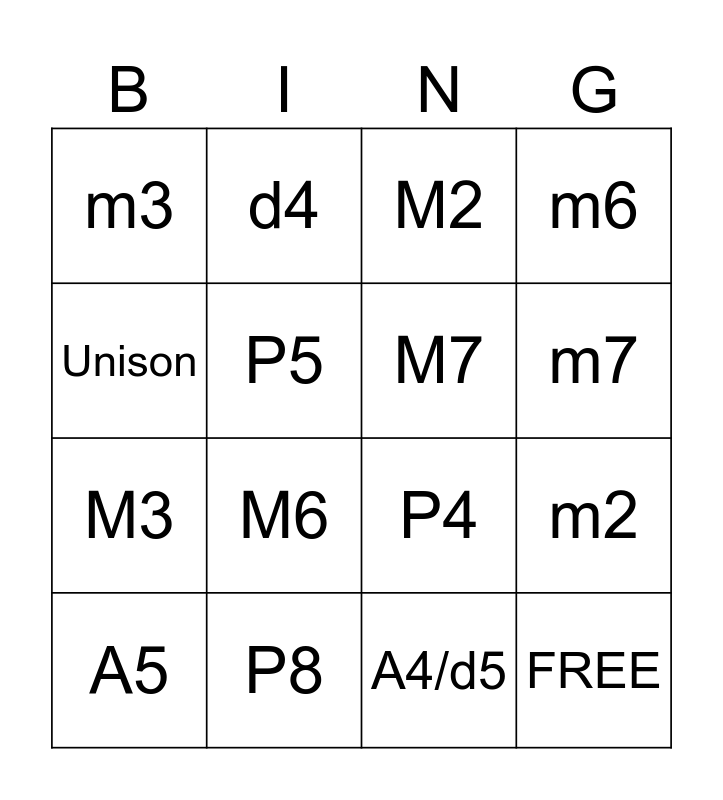 | B | I | N | G |
|---|---|---|---|
| m3 | d4 | M2 | m6 |
| Unison | P5 | M7 | m7 |
| M3 | M6 | P4 | m2 |
| A5 | P8 | A4/d5 | FREE |